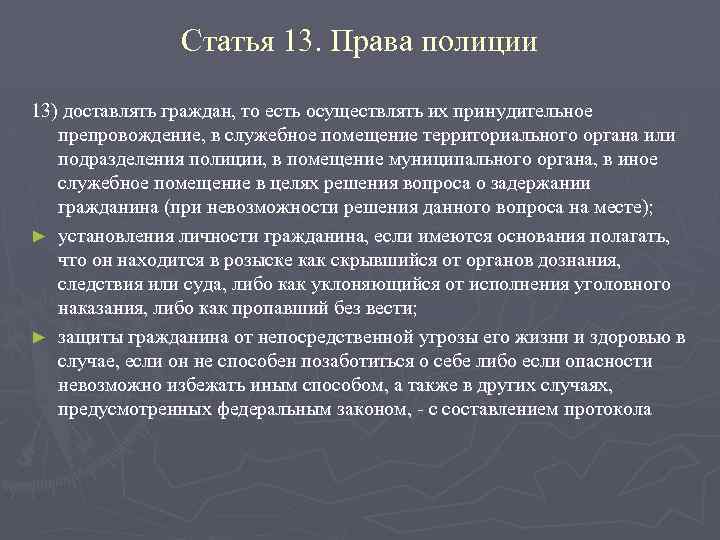 Статья 13. Права полиции

13) доставлять граждан, то есть осуществлять их принудительное препровождение, в служебное помещение территориального органа или подразделения полиции, в помещение муниципального органа, в иное служебное помещение в целях решения вопроса о задержании гражданина (при невозможности решения данного вопроса на месте);

► установления личности гражданина, если имеются основания полагать, что он находится в розыске как скрывшийся от органов дознания, следствия или суда, либо как уклоняющийся от исполнения уголовного наказания, либо как пропавший без вести;

► защиты гражданина от непосредственной угрозы его жизни и здоровью в случае, если он не способен позаботиться о себе либо если опасности невозможно избежать иным способом, а также в других случаях, предусмотренных федеральным законом, - с составлением протокола